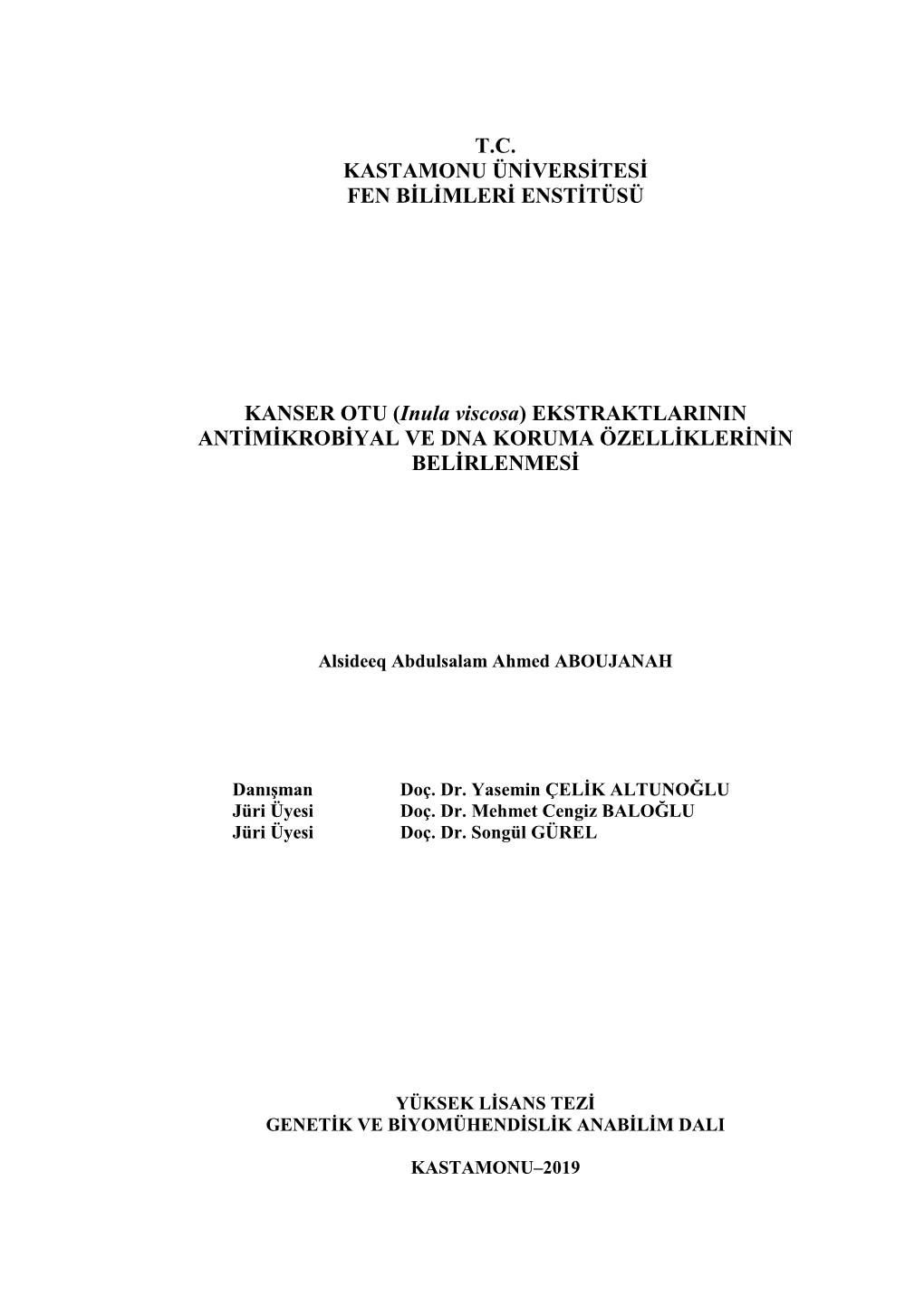 T.C.
KASTAMONU ÜNİVERSİTESİ
FEN BİLİMLERİ ENSTİTÜSÜ

KANSER OTU (Inula viscosa) EKSTRAKTLARININ ANTİMİKROBİYAL VE DNA KORUMA ÖZELLİKLERİNİN BELİRLENMESİ

Alsideeq Abdulsalam Ahmed ABOUJANAH

Danışman Doç. Dr. Yasemin ÇELİK ALTUNOĞLU
Jüri Üyesi Doç. Dr. Mehmet Cengiz BALOĞLU
Jüri Üyesi Doç. Dr. Songül GÜREL

YÜKSEK LİSANS TEZİ
GENETİK VE BİYOMÜHENDİSLİK ANABİLİM DALI

KASTAMONU–2019